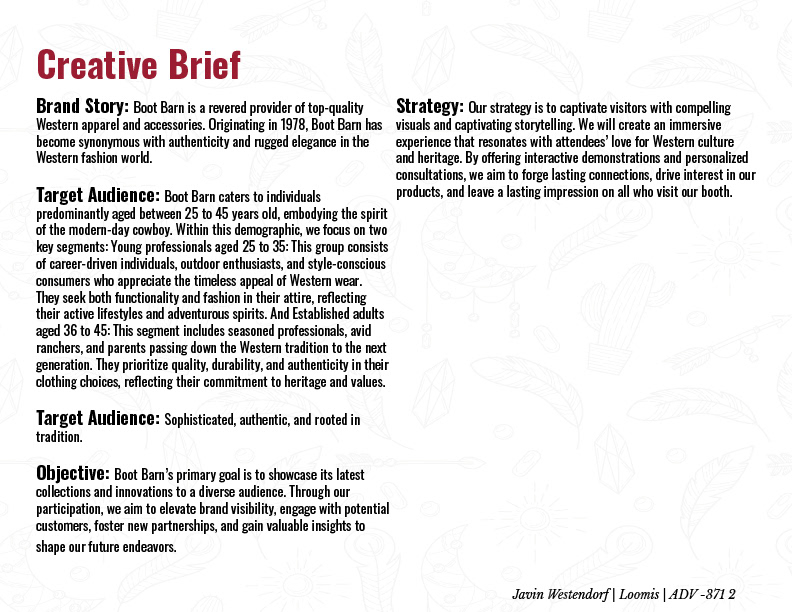 Creative Brief

Brand Story: Boot Barn is a revered provider of top-quality Western apparel and accessories. Originating in 1978, Boot Barn has become synonymous with authenticity and rugged elegance in the Western fashion world.

Target Audience: Boot Barn caters to individuals predominantly aged between 25 to 45 years old, embodying the spirit of the modern-day cowboy. Within this demographic, we focus on two key segments: Young professionals aged 25 to 35: This group consists of career-driven individuals, outdoor enthusiasts, and style-conscious consumers who appreciate the timeless appeal of Western wear. They seek both functionality and fashion in their attire, reflecting their active lifestyles and adventurous spirits. And Established adults aged 36 to 45: This segment includes seasoned professionals, avid ranchers, and parents passing down the Western tradition to the next generation. They prioritize quality, durability, and authenticity in their clothing choices, reflecting their commitment to heritage and values.

Target Audience: Sophisticated, authentic, and rooted in tradition.

Objective: Boot Barn's primary goal is to showcase its latest collections and innovations to a diverse audience. Through our participation, we aim to elevate brand visibility, engage with potential customers, foster new partnerships, and gain valuable insights to shape our future endeavors.

Strategy: Our strategy is to captivate visitors with compelling visuals and captivating storytelling. We will create an immersive experience that resonates with attendees' love for Western culture and heritage. By offering interactive demonstrations and personalized consultations, we aim to forge lasting connections, drive interest in our products, and leave a lasting impression on all who visit our booth.

Javin Westendorf | Loomis | ADV -371 2